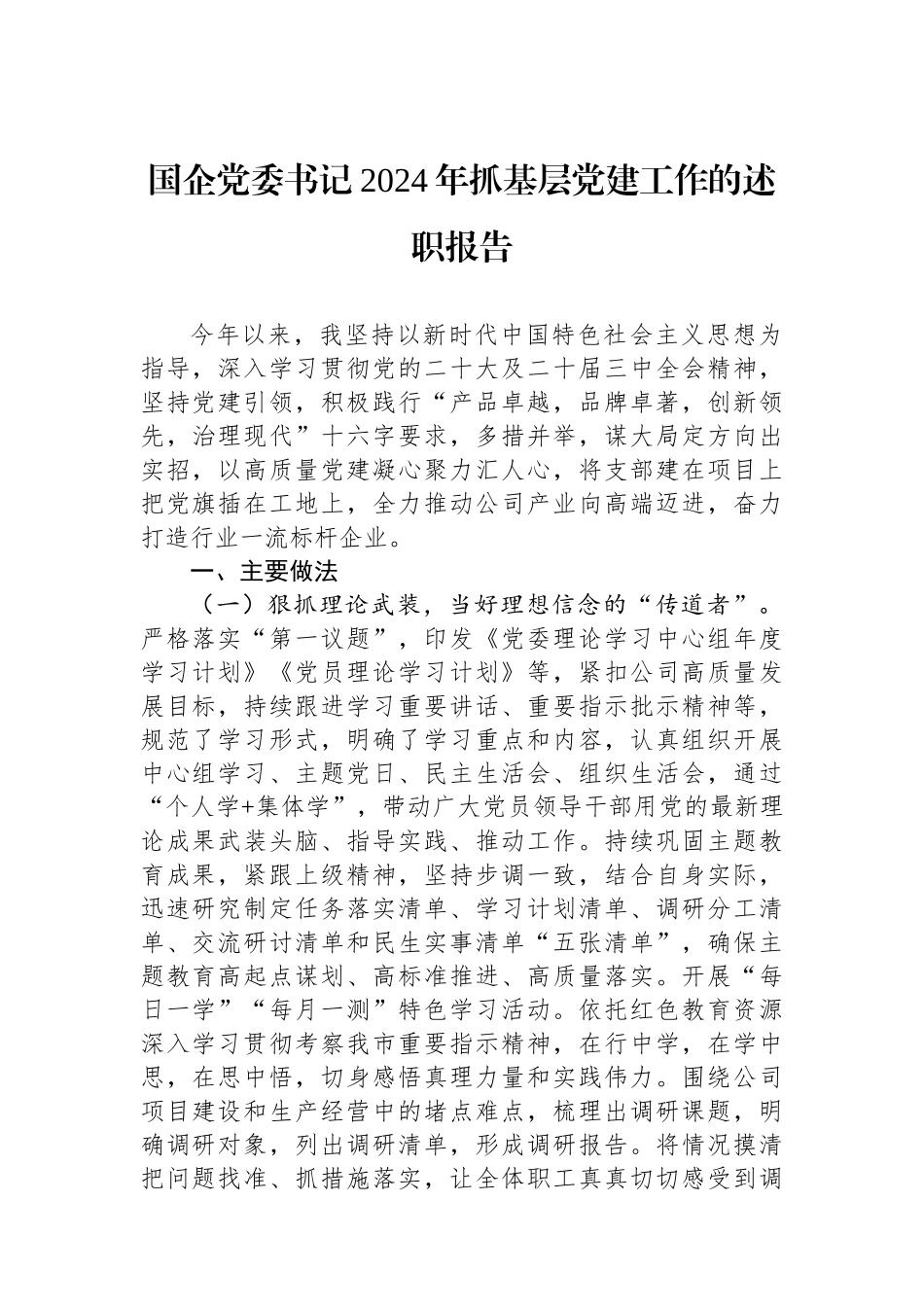 国企党委书记2024年抓基层党建工作的述职报告

今年以来，我坚持以新时代中国特色社会主义思想为指导，深入学习贯彻党的二十大及二十届三中全会精神，坚持党建引领，积极践行“产品卓越，品牌卓著，创新领先，治理现代”十六字要求，多措并举，谋大局定方向出实招，以高质量党建凝心聚力汇人心，将支部建在项目上把党旗插在工地上，全力推动公司产业向高端迈进，奋力打造行业一流标杆企业。

一、主要做法

（一）狠抓理论武装，当好理想信念的“传道者”。严格落实“第一议题”，印发《党委理论学习中心组年度学习计划》《党员理论学习计划》等，紧扣公司高质量发展目标，持续跟进学习重要讲话、重要指示批示精神等，规范了学习形式，明确了学习重点和内容，认真组织开展中心组学习、主题党日、民主生活会、组织生活会，通过“个人学+集体学”，带动广大党员领导干部用党的最新理论成果武装头脑、指导实践、推动工作。持续巩固主题教育成果，紧跟上级精神，坚持步调一致，结合自身实际，迅速研究制定任务落实清单、学习计划清单、调研分工清单、交流研讨清单和民生实事清单“五张清单”，确保主题教育高起点谋划、高标准推进、高质量落实。开展“每日一学”“每月一测”特色学习活动。依托红色教育资源深入学习贯彻考察我市重要指示精神，在行中学，在学中思，在思中悟，切身感悟真理力量和实践伟力。围绕公司项目建设和生产经营中的堵点难点，梳理出调研课题，明确调研对象，列出调研清单，形成调研报告。将情况摸清把问题找准、抓措施落实，让全体职工真真切切感受到调